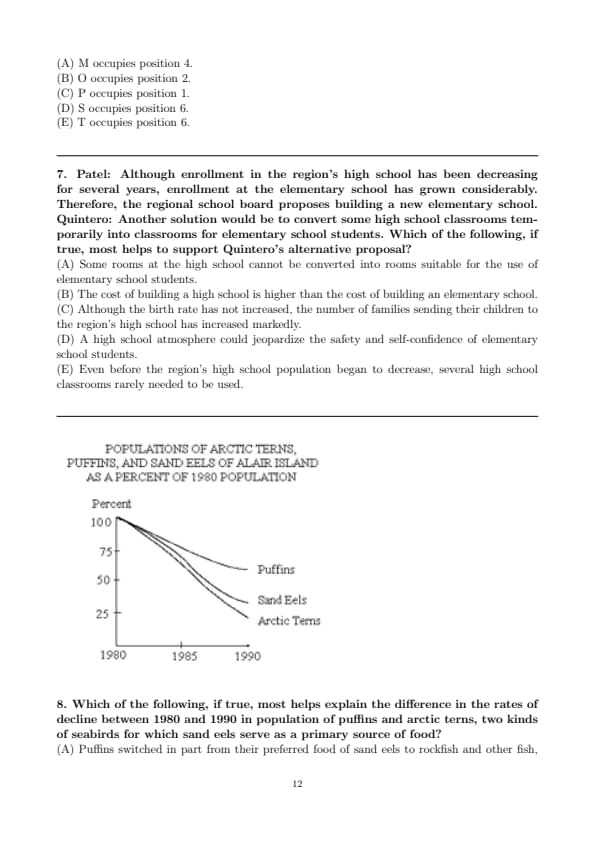 (A) M occupies position 4.
(B) O occupies position 2.
(C) P occupies position 1.
(D) S occupies position 6.
(E) T occupies position 6.

7. Patel: Although enrollment in the region's high school has been decreasing for several years, enrollment at the elementary school has grown considerably. Therefore, the regional school board proposes building a new elementary school. Quintero: Another solution would be to convert some high school classrooms temporarily into classrooms for elementary school students. Which of the following, if true, most helps to support Quintero's alternative proposal?
(A) Some rooms at the high school cannot be converted into rooms suitable for the use of elementary school students.
(B) The cost of building a high school is higher than the cost of building an elementary school.
(C) Although the birth rate has not increased, the number of families sending their children to the region's high school has increased markedly.
(D) A high school atmosphere could jeopardize the safety and self-confidence of elementary school students.
(E) Even before the region's high school population began to decrease, several high school classrooms rarely needed to be used.

POPULATIONS OF ARCTIC TERNS, PUFFINS, AND SAND EELS OF ALAIR ISLAND AS A PERCENT OF 1980 POPULATION

Percent
100
75
50
25
Puffins
Sand Eels
Arctic Terns
1980
1985
1990

8. Which of the following, if true, most helps explain the difference in the rates of decline between 1980 and 1990 in population of puffins and arctic terns, two kinds of seabirds for which sand eels serve as a primary source of food?
(A) Puffins switched in part from their preferred food of sand eels to rockfish and other fish,

12